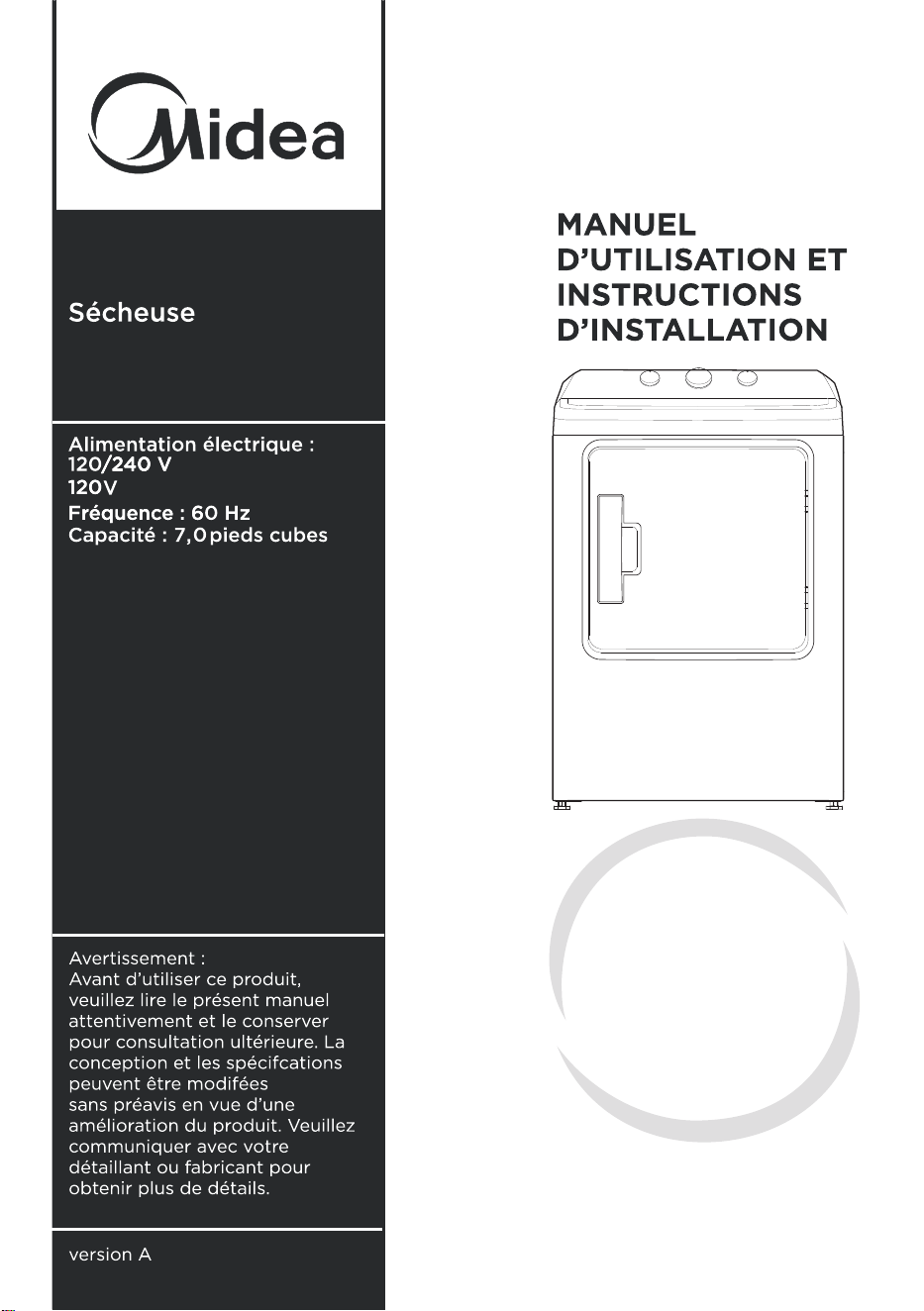 Midea

Sécheuse

Alimentation électrique : 120/240 V
120V
Fréquence : 60 Hz
Capacité : 7,0 pieds cubes

Avertissement :
Avant d'utiliser ce produit, veuillez lire le présent manuel attentivement et le conserver pour consultation ultérieure. La conception et les spécifcations peuvent être modifées sans préavis en vue d'une amélioration du produit. Veuillez communiquer avec votre détaillant ou fabricant pour obtenir plus de détails.

version A

MANUEL D'UTILISATION ET INSTRUCTIONS D'INSTALLATION